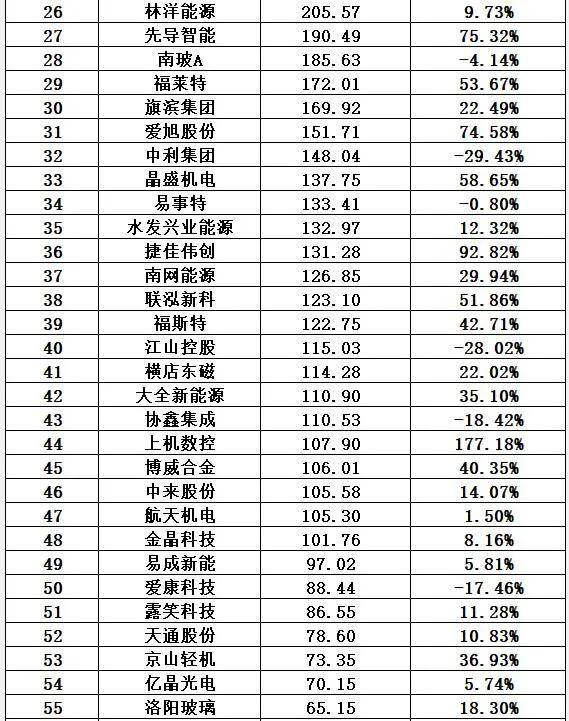 | 26 | 林洋能源 | 205.57 | 9.73% |
|---|---|---|---|
| 27 | 先导智能 | 190.49 | 75.32% |
| 28 | 南玻A | 185.63 | -4.14% |
| 29 | 福莱特 | 172.01 | 53.67% |
| 30 | 旗滨集团 | 169.92 | 22.49% |
| 31 | 爱旭股份 | 151.71 | 74.58% |
| 32 | 中利集团 | 148.04 | -29.43% |
| 33 | 晶盛机电 | 137.75 | 58.65% |
| 34 | 易事特 | 133.41 | -0.80% |
| 35 | 水发兴业能源 | 132.97 | 12.32% |
| 36 | 捷佳伟创 | 131.28 | 92.82% |
| 37 | 南网能源 | 126.85 | 29.94% |
| 38 | 联泓新科 | 123.10 | 51.86% |
| 39 | 福斯特 | 122.75 | 42.71% |
| 40 | 江山控股 | 115.03 | -28.02% |
| 41 | 横店东磁 | 114.28 | 22.02% |
| 42 | 大全新能源 | 110.90 | 35.10% |
| 43 | 协鑫集成 | 110.53 | -18.42% |
| 44 | 上机数控 | 107.90 | 177.18% |
| 45 | 博威合金 | 106.01 | 40.35% |
| 46 | 中来股份 | 105.58 | 14.07% |
| 47 | 航天机电 | 105.30 | 1.50% |
| 48 | 金晶科技 | 101.76 | 8.16% |
| 49 | 易成新能 | 97.02 | 5.81% |
| 50 | 爱康科技 | 88.44 | -17.46% |
| 51 | 露笑科技 | 86.55 | 11.28% |
| 52 | 天通股份 | 78.60 | 10.83% |
| 53 | 京山轻机 | 73.35 | 36.93% |
| 54 | 亿晶光电 | 70.15 | 5.74% |
| 55 | 洛阳玻璃 | 65.15 | 18.30% |